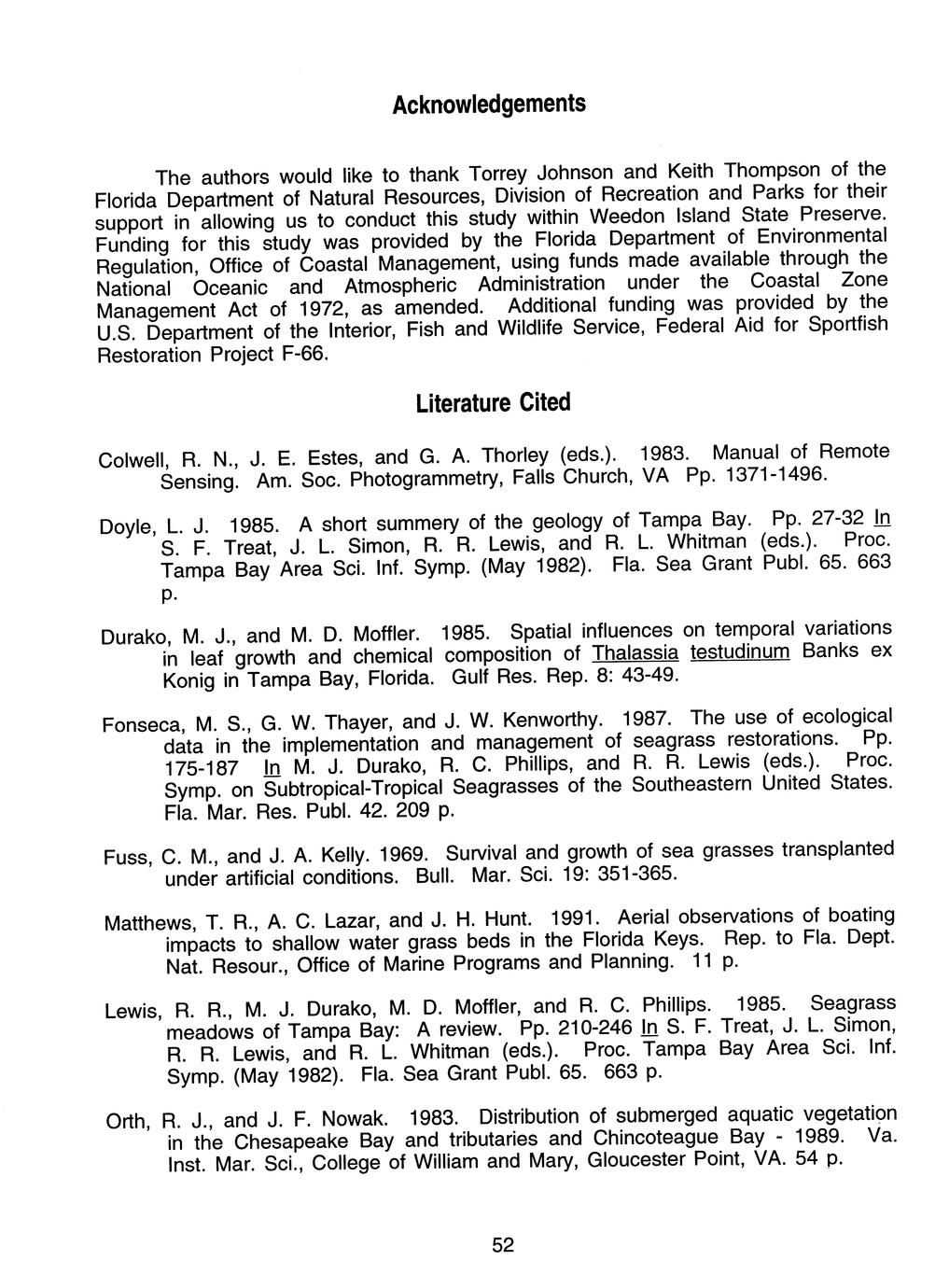 Acknowledgements

The authors would like to thank Torrey Johnson and Keith Thompson of the Florida Department of Natural Resources, Division of Recreation and Parks for their support in allowing us to conduct this study within Weedon Island State Preserve. Funding for this study was provided by the Florida Department of Environmental Regulation, Office of Coastal Management, using funds made available through the National Oceanic and Atmospheric Administration under the Coastal Zone Management Act of 1972, as amended. Additional funding was provided by the U.S. Department of the Interior, Fish and Wildlife Service, Federal Aid for Sportfish Restoration Project F-66.

Literature Cited

Colwell, R. N., J. E. Estes, and G. A. Thorley (eds.). 1983. Manual of Remote Sensing. Am. Soc. Photogrammetry, Falls Church, VA Pp. 1371-1496.

Doyle, L. J. 1985. A short summery of the geology of Tampa Bay. Pp. 27-32 In S. F. Treat, J. L. Simon, R. R. Lewis, and R. L. Whitman (eds.). Proc. Tampa Bay Area Sci. Inf. Symp. (May 1982). Fla. Sea Grant Publ. 65. 663 p.

Durako, M. J., and M. D. Moffler. 1985. Spatial influences on temporal variations in leaf growth and chemical composition of Thalassia testudinum Banks ex Konig in Tampa Bay, Florida. Gulf Res. Rep. 8: 43-49.

Fonseca, M. S., G. W. Thayer, and J. W. Kenworthy. 1987. The use of ecological data in the implementation and management of seagrass restorations. Pp. 175-187 In M. J. Durako, R. C. Phillips, and R. R. Lewis (eds.). Proc. Symp. on Subtropical-Tropical Seagrasses of the Southeastern United States. Fla. Mar. Res. Publ. 42. 209 p.

Fuss, C. M., and J. A. Kelly. 1969. Survival and growth of sea grasses transplanted under artificial conditions. Bull. Mar. Sci. 19: 351-365.

Matthews, T. R., A. C. Lazar, and J. H. Hunt. 1991. Aerial observations of boating impacts to shallow water grass beds in the Florida Keys. Rep. to Fla. Dept. Nat. Resour., Office of Marine Programs and Planning. 11 p.

Lewis, R. R., M. J. Durako, M. D. Moffler, and R. C. Phillips. 1985. Seagrass meadows of Tampa Bay: A review. Pp. 210-246 In S. F. Treat, J. L. Simon, R. R. Lewis, and R. L. Whitman (eds.). Proc. Tampa Bay Area Sci. Inf. Symp. (May 1982). Fla. Sea Grant Publ. 65. 663 p.

Orth, R. J., and J. F. Nowak. 1983. Distribution of submerged aquatic vegetation in the Chesapeake Bay and tributaries and Chincoteague Bay - 1989. Va. Inst. Mar. Sci., College of William and Mary, Gloucester Point, VA. 54 p.

52